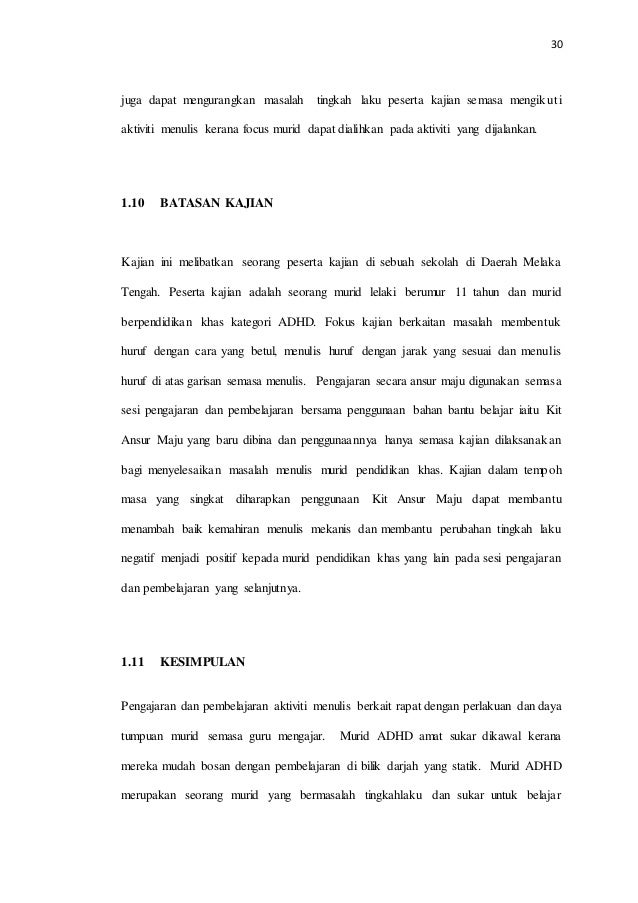 30

juga dapat mengurangkan masalah tingkah laku peserta kajian semasa mengikuti aktiviti menulis kerana focus murid dapat dialihkan pada aktiviti yang dijalankan.

1.10 BATASAN KAJIAN

Kajian ini melibatkan seorang peserta kajian di sebuah sekolah di Daerah Melaka Tengah. Peserta kajian adalah seorang murid lelaki berumur 11 tahun dan murid berpendidikan khas kategori ADHD. Fokus kajian berkaitan masalah membentuk huruf dengan cara yang betul, menulis huruf dengan jarak yang sesuai dan menulis huruf di atas garisan semasa menulis. Pengajaran secara ansur maju digunakan semasa sesi pengajaran dan pembelajaran bersama penggunaan bahan bantu belajar iaitu Kit Ansur Maju yang baru dibina dan penggunaannya hanya semasa kajian dilaksanakan bagi menyelesaikan masalah menulis murid pendidikan khas. Kajian dalam tempoh masa yang singkat diharapkan penggunaan Kit Ansur Maju dapat membantu menambah baik kemahiran menulis mekanis dan membantu perubahan tingkah laku negatif menjadi positif kepada murid pendidikan khas yang lain pada sesi pengajaran dan pembelajaran yang selanjutnya.

1.11 KESIMPULAN

Pengajaran dan pembelajaran aktiviti menulis berkait rapat dengan perlakuan dan daya tumpuan murid semasa guru mengajar. Murid ADHD amat sukar dikawal kerana mereka mudah bosan dengan pembelajaran di bilik darjah yang statik. Murid ADHD merupakan seorang murid yang bermasalah tingkahlaku dan sukar untuk belajar